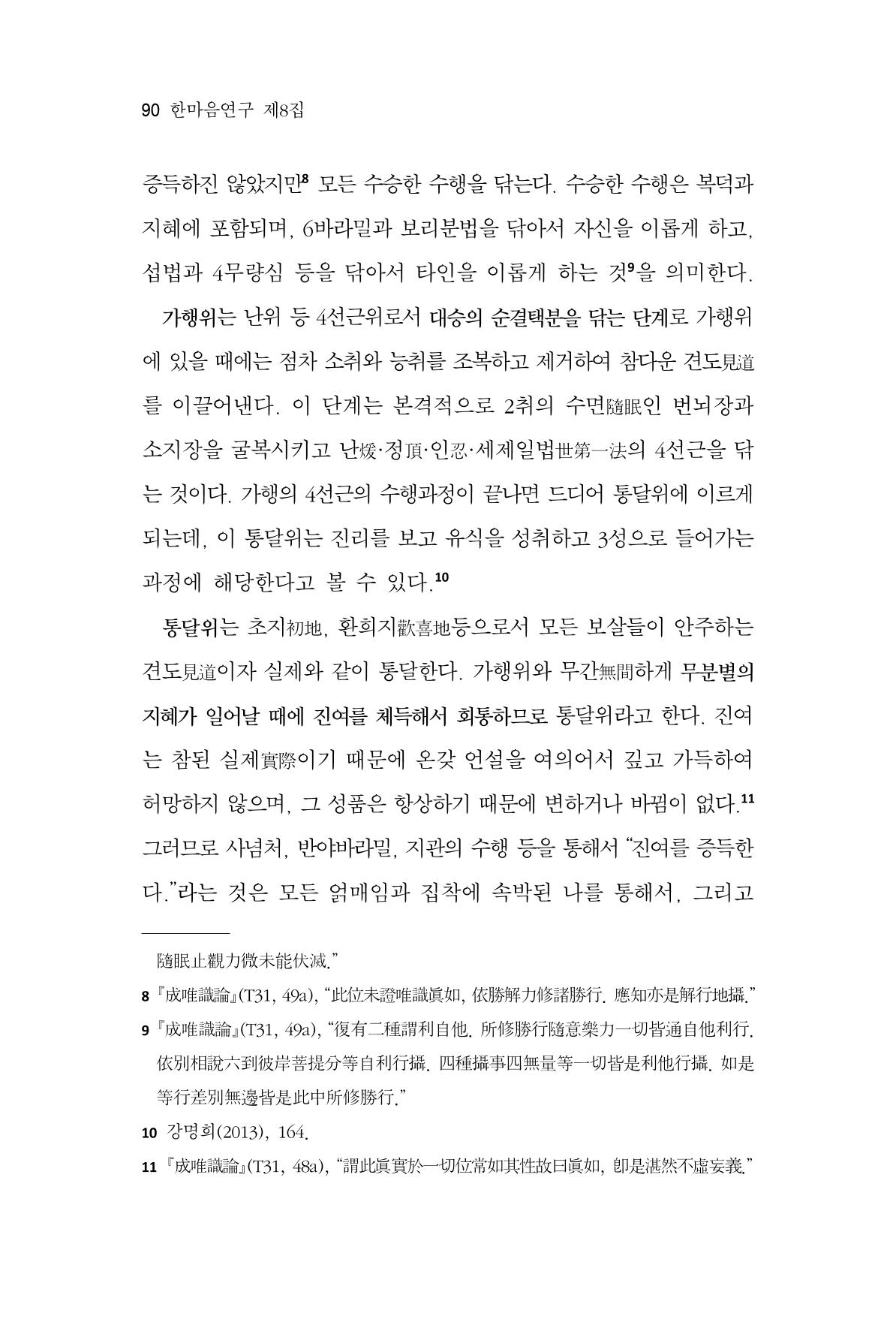 90 한마음연구 제8집

증득하진 않았지만$^{8}$ 모든 수승한 수행을 닦는다. 수승한 수행은 복덕과 지혜에 포함되며, 6바라밀과 보리분법을 닦아서 자신을 이롭게 하고, 섭법과 4무량심 등을 닦아서 타인을 이롭게 하는 것$^{9}$을 의미한다.

가행위는 난위 등 4선근위로서 대승의 순결택분을 닦는 단계로 가행위에 있을 때에는 점차 소취와 능취를 조복하고 제거하여 참다운 견도見道를 이끌어낸다. 이 단계는 본격적으로 2취의 수면隨眠인 번뇌장과 소지장을 굴복시키고 난煖·정頂·인忍·세제일법世第一法의 4선근을 닦는 것이다. 가행의 4선근의 수행과정이 끝나면 드디어 통달위에 이르게 되는데, 이 통달위는 진리를 보고 유식을 성취하고 3성으로 들어가는 과정에 해당한다고 볼 수 있다.$^{10}$

통달위는 초지初地, 환희지歡喜地등으로서 모든 보살들이 안주하는 견도見道이자 실제와 같이 통달한다. 가행위와 무간無間하게 무분별의 지혜가 일어날 때에 진여를 체득해서 회통하므로 통달위라고 한다. 진여는 참된 실제實際이기 때문에 온갖 언설을 여의어서 깊고 가득하여 허망하지 않으며, 그 성품은 항상하기 때문에 변하거나 바뀜이 없다.$^{11}$ 그러므로 사념처, 반야바라밀, 지관의 수행 등을 통해서 "진여를 증득한다."라는 것은 모든 얽매임과 집착에 속박된 나를 통해서, 그리고

隨眠止觀力微未能伏滅."

8 『成唯識論』(T31, 49a), "此位未證唯識眞如, 依勝解力修諸勝行. 應知亦是解行地攝."

9 『成唯識論』(T31, 49a), "復有二種謂利自他. 所修勝行隨意樂力一切皆通自他利行. 依別相說六到彼岸菩提分等自利行攝. 四種攝事四無量等一切皆是利他行攝. 如是等行差別無邊皆是此中所修勝行."

10 강명희(2013), 164.

11 『成唯識論』(T31, 48a), "謂此眞實於一切位常如其性故曰眞如, 卽是湛然不虛妄義."